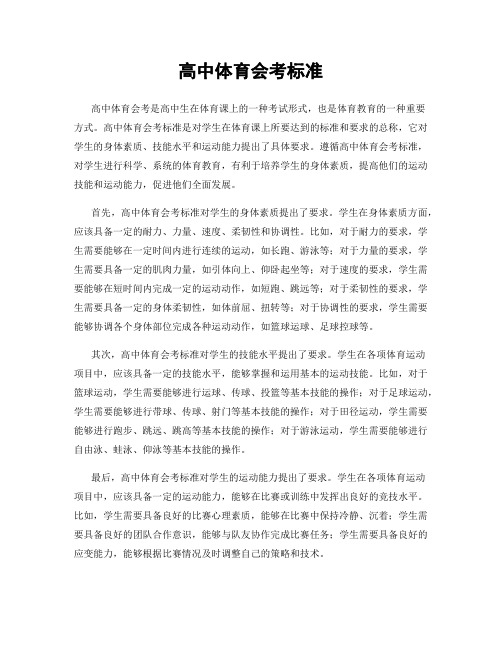 高中体育会考标准

高中体育会考是高中生在体育课上的一种考试形式，也是体育教育的一种重要方式。高中体育会考标准是对学生在体育课上所要达到的标准和要求的总称，它对学生的身体素质、技能水平和运动能力提出了具体要求。遵循高中体育会考标准，对学生进行科学、系统的体育教育，有利于培养学生的身体素质，提高他们的运动技能和运动能力，促进他们全面发展。

首先，高中体育会考标准对学生的身体素质提出了要求。学生在身体素质方面，应该具备一定的耐力、力量、速度、柔韧性和协调性。比如，对于耐力的要求，学生需要能够在一定时间内进行连续的运动，如长跑、游泳等；对于力量的要求，学生需要具备一定的肌肉力量，如引体向上、仰卧起坐等；对于速度的要求，学生需要能够在短时间内完成一定的运动动作，如短跑、跳远等；对于柔韧性的要求，学生需要具备一定的身体柔韧性，如体前屈、扭转等；对于协调性的要求，学生需要能够协调各个身体部位完成各种运动动作，如篮球运球、足球控球等。

其次，高中体育会考标准对学生的技能水平提出了要求。学生在各项体育运动项目中，应该具备一定的技能水平，能够掌握和运用基本的运动技能。比如，对于篮球运动，学生需要能够进行运球、传球、投篮等基本技能的操作；对于足球运动，学生需要能够进行带球、传球、射门等基本技能的操作；对于田径运动，学生需要能够进行跑步、跳远、跳高等基本技能的操作；对于游泳运动，学生需要能够进行自由泳、蛙泳、仰泳等基本技能的操作。

最后，高中体育会考标准对学生的运动能力提出了要求。学生在各项体育运动项目中，应该具备一定的运动能力，能够在比赛或训练中发挥出良好的竞技水平。比如，学生需要具备良好的比赛心理素质，能够在比赛中保持冷静、沉着；学生需要具备良好的团队合作意识，能够与队友协作完成比赛任务；学生需要具备良好的应变能力，能够根据比赛情况及时调整自己的策略和技术。